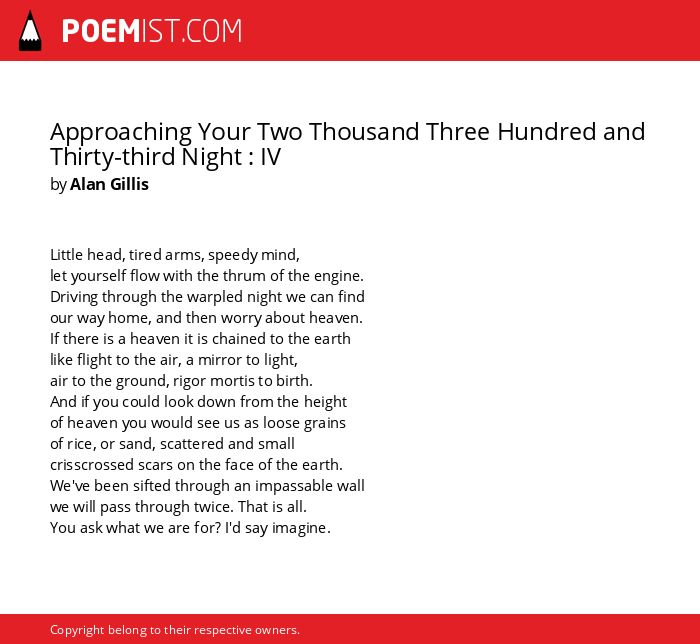 POEMIST.COM

Approaching Your Two Thousand Three Hundred and Thirty-third Night : IV
by Alan Gillis

Little head, tired arms, speedy mind,
let yourself flow with the thrum of the engine.
Driving through the warpled night we can find
our way home, and then worry about heaven.
If there is a heaven it is chained to the earth
like flight to the air, a mirror to light,
air to the ground, rigor mortis to birth.
And if you could look down from the height
of heaven you would see us as loose grains
of rice, or sand, scattered and small
crisscrossed scars on the face of the earth.
We've been sifted through an impassable wall
we will pass through twice. That is all.
You ask what we are for? I'd say imagine.

Copyright belong to their respective owners.